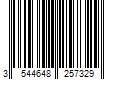 3 544648 257329